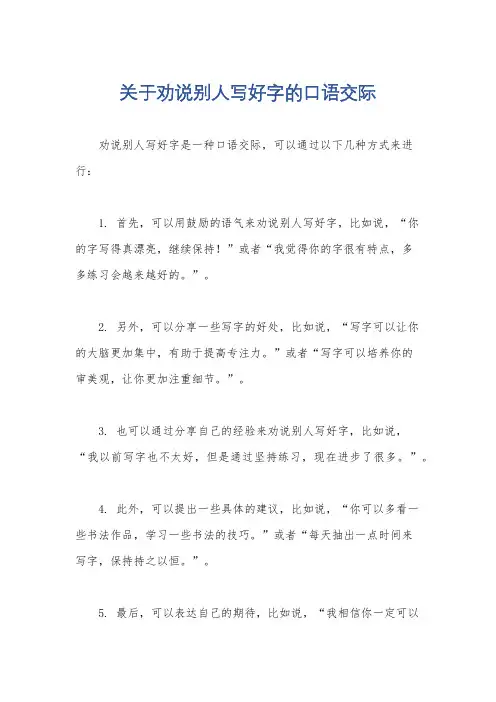 关于劝说别人写好字的口语交际

劝说别人写好字是一种口语交际，可以通过以下几种方式来进行：

1. 首先，可以用鼓励的语气来劝说别人写好字，比如说，“你的字写得真漂亮，继续保持！”或者“我觉得你的字很有特点，多多练习会越来越好的。”。

2. 另外，可以分享一些写字的好处，比如说，“写字可以让你的大脑更加集中，有助于提高专注力。”或者“写字可以培养你的审美观，让你更加注重细节。”。

3. 也可以通过分享自己的经验来劝说别人写好字，比如说，“我以前写字也不太好，但是通过坚持练习，现在进步了很多。”。

4. 此外，可以提出一些具体的建议，比如说，“你可以多看一些书法作品，学习一些书法的技巧。”或者“每天抽出一点时间来写字，保持持之以恒。”。

5. 最后，可以表达自己的期待，比如说，“我相信你一定可以